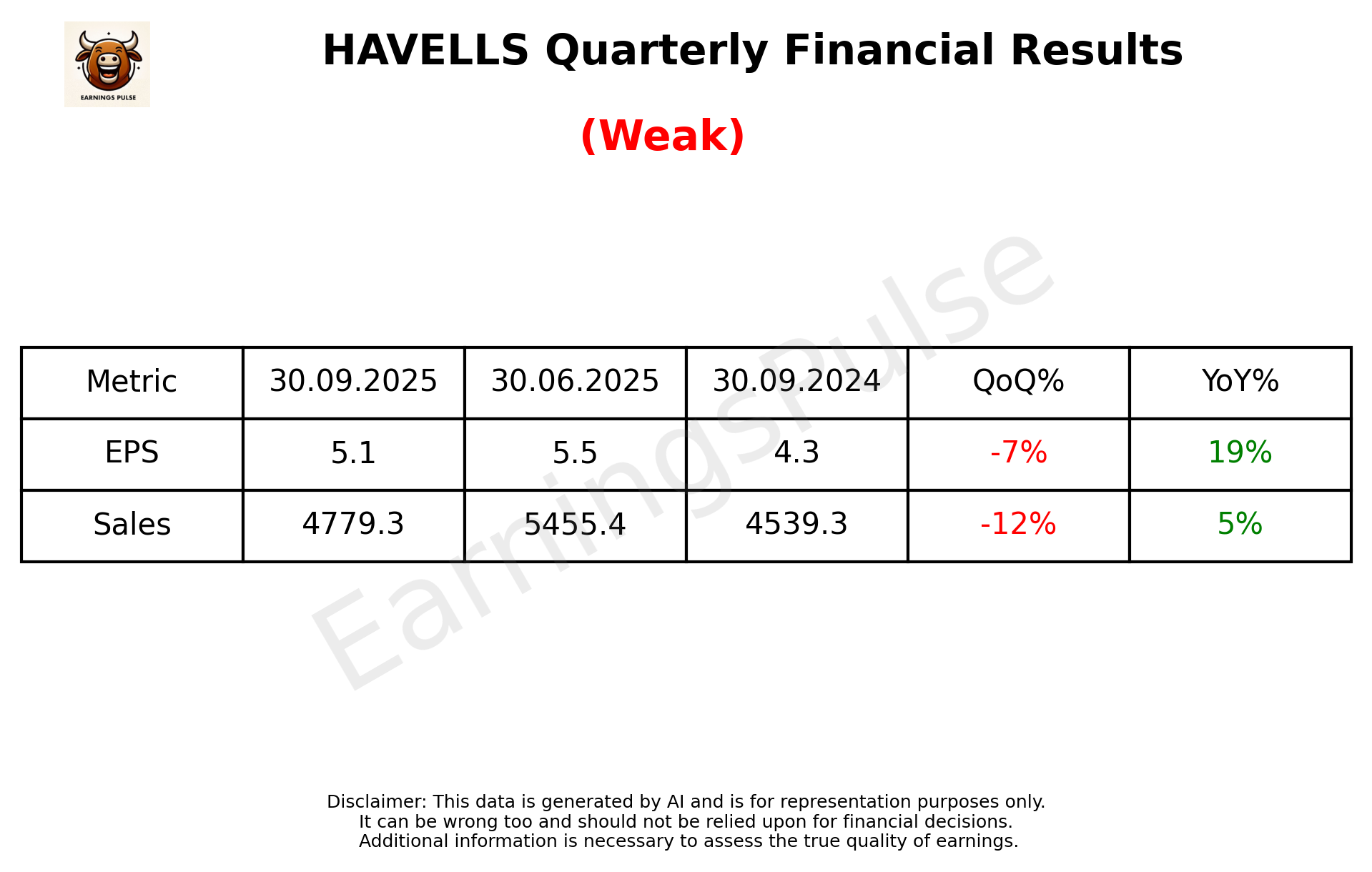 EARNINGS PULSE

HAVELLS Quarterly Financial Results

(Weak)

EarningsPulse

| Metric | 30.09.2025 | 30.06.2025 | 30.09.2024 | QoQ% | YoY% |
|---|---|---|---|---|---|
| EPS | 5.1 | 5.5 | 4.3 | -7% | 19% |
| Sales | 4779.3 | 5455.4 | 4539.3 | -12% | 5% |

Disclaimer: This data is generated by AI and is for representation purposes only.
It can be wrong too and should not be relied upon for financial decisions.
Additional information is necessary to assess the true quality of earnings.